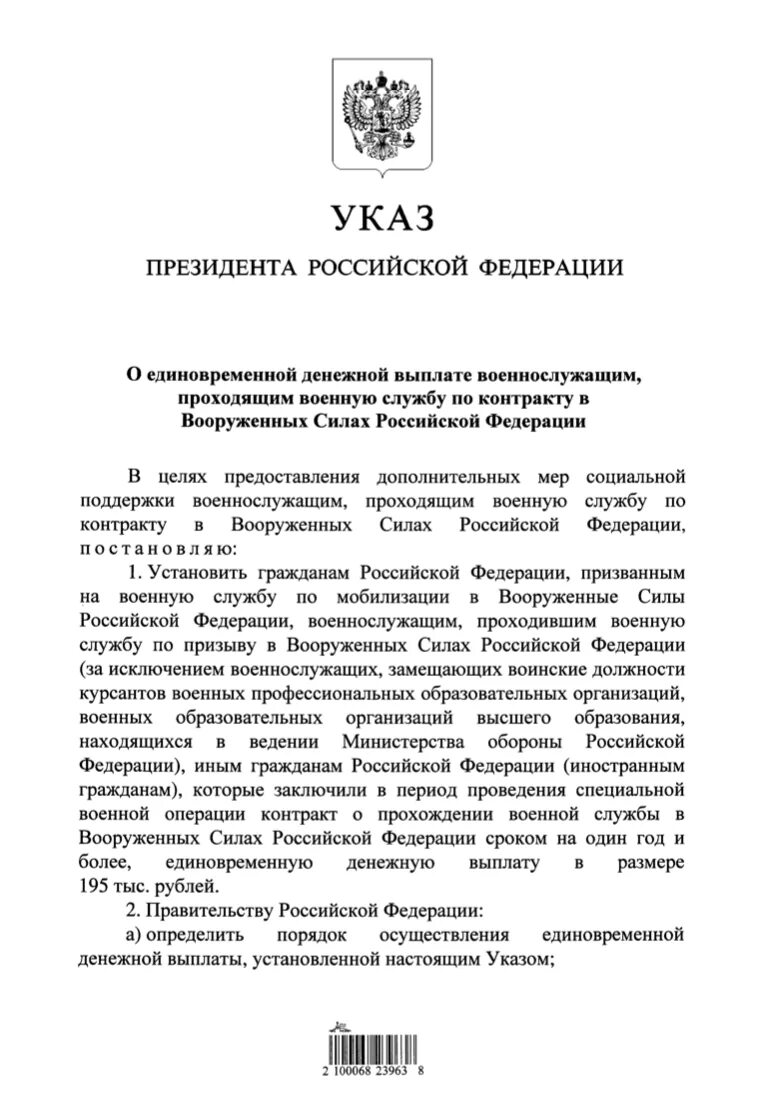 УКАЗ

ПРЕЗИДЕНТА РОССИЙСКОЙ ФЕДЕРАЦИИ

О единовременной денежной выплате военнослужащим, проходящим военную службу по контракту в Вооруженных Силах Российской Федерации

В целях предоставления дополнительных мер социальной поддержки военнослужащим, проходящим военную службу по контракту в Вооруженных Силах Российской Федерации, постановляю:

1. Установить гражданам Российской Федерации, призванным на военную службу по мобилизации в Вооруженные Силы Российской Федерации, военнослужащим, проходившим военную службу по призыву в Вооруженных Силах Российской Федерации (за исключением военнослужащих, замещающих воинские должности курсантов военных профессиональных образовательных организаций, военных образовательных организаций высшего образования, находящихся в ведении Министерства обороны Российской Федерации), иным гражданам Российской Федерации (иностранным гражданам), которые заключили в период проведения специальной военной операции контракт о прохождении военной службы в Вооруженных Силах Российской Федерации сроком на один год и более, единовременную денежную выплату в размере 195 тыс. рублей.

2. Правительству Российской Федерации:

а) определить порядок осуществления единовременной денежной выплаты, установленной настоящим Указом;

2 100068 23963 8